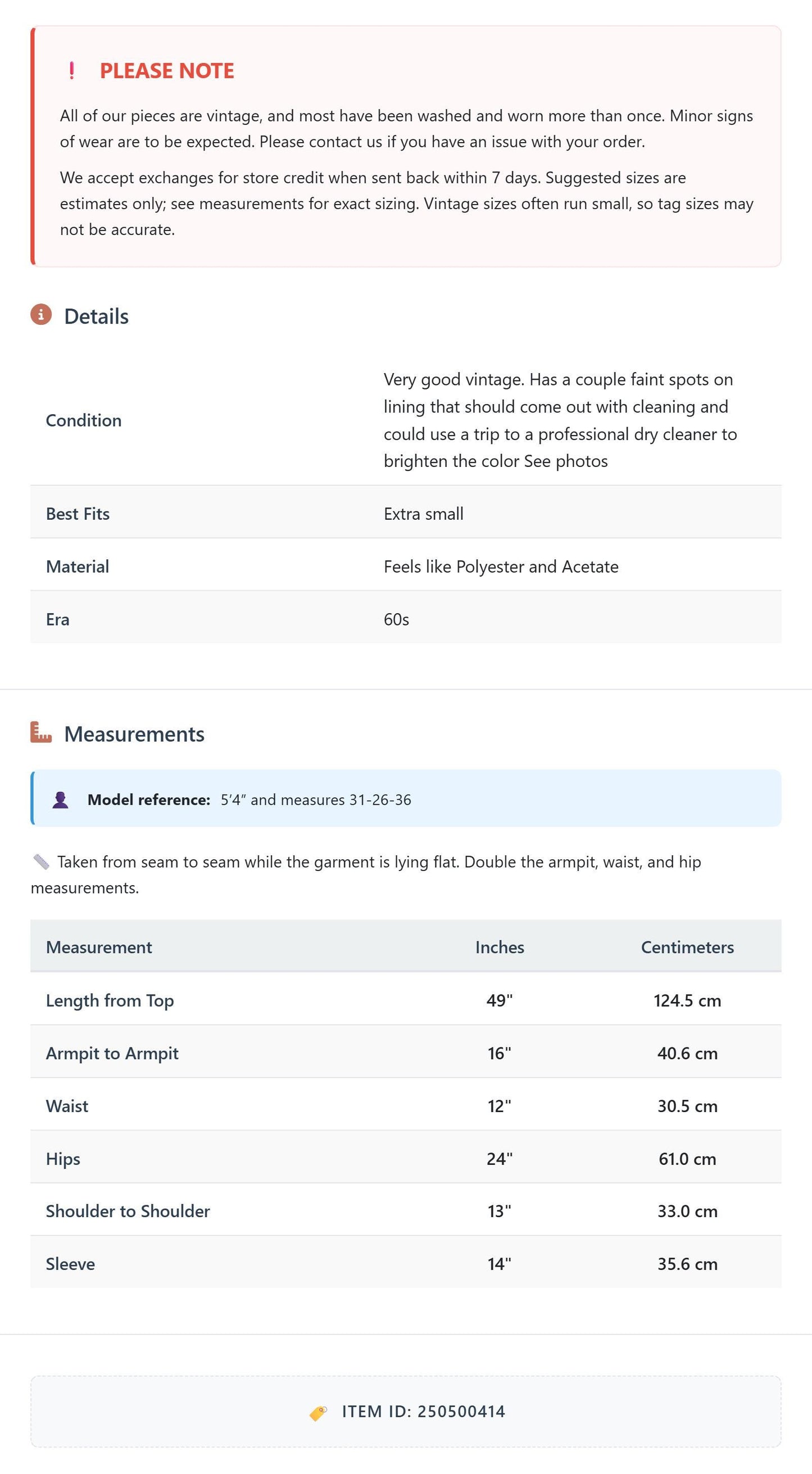 ! PLEASE NOTE

All of our pieces are vintage, and most have been washed and worn more than once. Minor signs of wear are to be expected. Please contact us if you have an issue with your order.

We accept exchanges for store credit when sent back within 7 days. Suggested sizes are estimates only; see measurements for exact sizing. Vintage sizes often run small, so tag sizes may not be accurate.

Details

Condition
Very good vintage. Has a couple faint spots on lining that should come out with cleaning and could use a trip to a professional dry cleaner to brighten the color See photos

Best Fits
Extra small

Material
Feels like Polyester and Acetate

Era
60s

Measurements

Model reference: 5'4" and measures 31-26-36

Taken from seam to seam while the garment is lying flat. Double the armpit, waist, and hip measurements.

| Measurement | Inches | Centimeters |
|---|---|---|
| Length from Top | 49" | 124.5 cm |
| Armpit to Armpit | 16" | 40.6 cm |
| Waist | 12" | 30.5 cm |
| Hips | 24" | 61.0 cm |
| Shoulder to Shoulder | 13" | 33.0 cm |
| Sleeve | 14" | 35.6 cm |

ITEM ID: 250500414